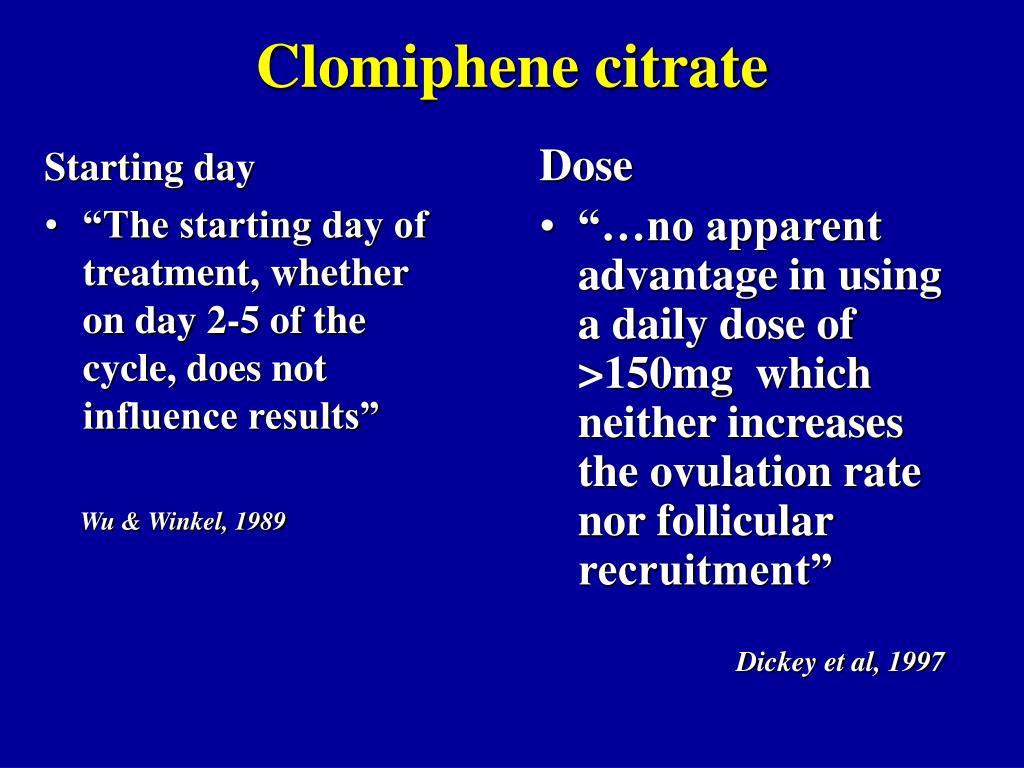 Clomiphene citrate

Starting day

• “The starting day of treatment, whether on day 2-5 of the cycle, does not influence results”

Wu & Winkel, 1989

Dose

• “…no apparent advantage in using a daily dose of >150mg which neither increases the ovulation rate nor follicular recruitment”

Dickey et al, 1997